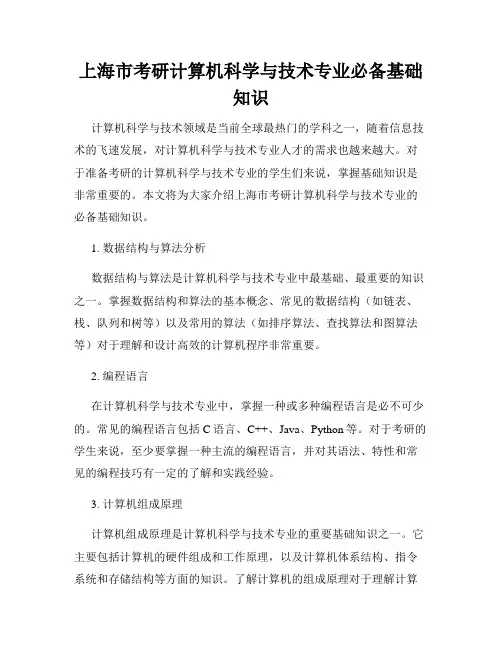 上海市考研计算机科学与技术专业必备基础知识

计算机科学与技术领域是当前全球最热门的学科之一，随着信息技术的飞速发展，对计算机科学与技术专业人才的需求也越来越大。对于准备考研的计算机科学与技术专业的学生们来说，掌握基础知识是非常重要的。本文将为大家介绍上海市考研计算机科学与技术专业的必备基础知识。

1. 数据结构与算法分析

数据结构与算法是计算机科学与技术专业中最基础、最重要的知识之一。掌握数据结构和算法的基本概念、常见的数据结构（如链表、栈、队列和树等）以及常用的算法（如排序算法、查找算法和图算法等）对于理解和设计高效的计算机程序非常重要。

2. 编程语言

在计算机科学与技术专业中，掌握一种或多种编程语言是必不可少的。常见的编程语言包括 C 语言、C++、Java、Python 等。对于考研的学生来说，至少要掌握一种主流的编程语言，并对其语法、特性和常见的编程技巧有一定的了解和实践经验。

3. 计算机组成原理

计算机组成原理是计算机科学与技术专业的重要基础知识之一。它主要包括计算机的硬件组成和工作原理，以及计算机体系结构、指令系统和存储结构等方面的知识。了解计算机的组成原理对于理解计算